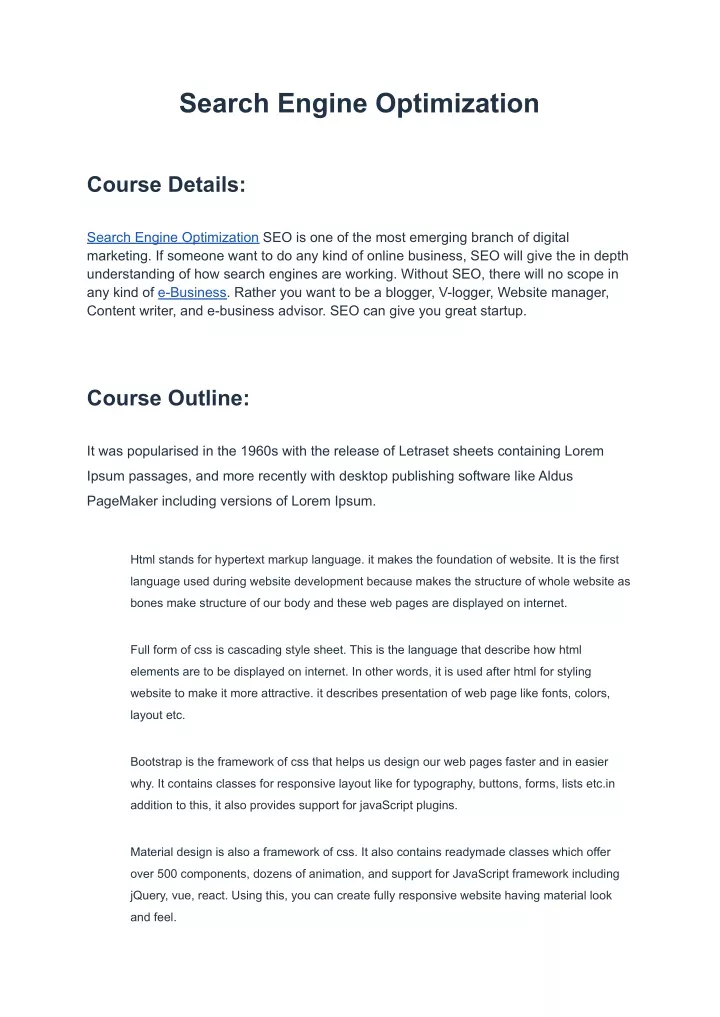 Search Engine Optimization

Course Details:

Search Engine Optimization SEO is one of the most emerging branch of digital marketing. If someone want to do any kind of online business, SEO will give the in depth understanding of how search engines are working. Without SEO, there will no scope in any kind of e-Business. Rather you want to be a blogger, V-logger, Website manager, Content writer, and e-business advisor. SEO can give you great startup.

Course Outline:

It was popularised in the 1960s with the release of Letraset sheets containing Lorem Ipsum passages, and more recently with desktop publishing software like Aldus PageMaker including versions of Lorem Ipsum.

Html stands for hypertext markup language. it makes the foundation of website. It is the first language used during website development because makes the structure of whole website as bones make structure of our body and these web pages are displayed on internet.

Full form of css is cascading style sheet. This is the language that describe how html elements are to be displayed on internet. In other words, it is used after html for styling website to make it more attractive. it describes presentation of web page like fonts, colors, layout etc.

Bootstrap is the framework of css that helps us design our web pages faster and in easier why. It contains classes for responsive layout like for typography, buttons, forms, lists etc.in addition to this, it also provides support for javaScript plugins.

Material design is also a framework of css. It also contains readymade classes which offer over 500 components, dozens of animation, and support for JavaScript framework including jQuery, vue, react. Using this, you can create fully responsive website having material look and feel.